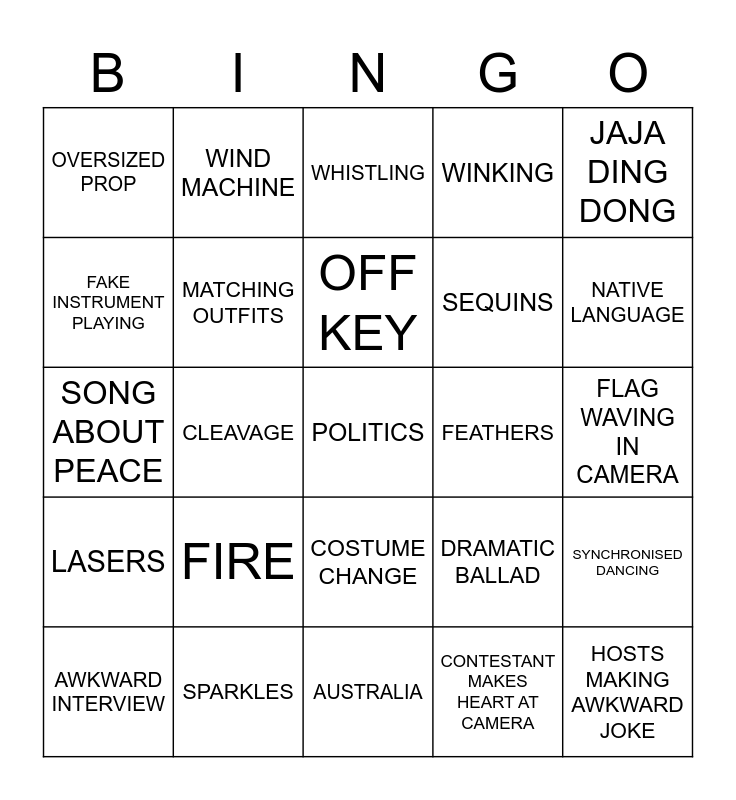 | B | I | N | G | O |
|---|---|---|---|---|
| OVERSIZED PROP | WIND MACHINE | WHISTLING | WINKING | JAJA DING DONG |
| FAKE INSTRUMENT PLAYING | MATCHING OUTFITS | OFF KEY | SEQUINS | NATIVE LANGUAGE |
| SONG ABOUT PEACE | CLEAVAGE | POLITICS | FEATHERS | FLAG WAVING IN CAMERA |
| LASERS | FIRE | COSTUME CHANGE | DRAMATIC BALLAD | SYNCHRONISED DANCING |
| AWKWARD INTERVIEW | SPARKLES | AUSTRALIA | CONTESTANT MAKES HEART AT CAMERA | HOSTS MAKING AWKWARD JOKE |